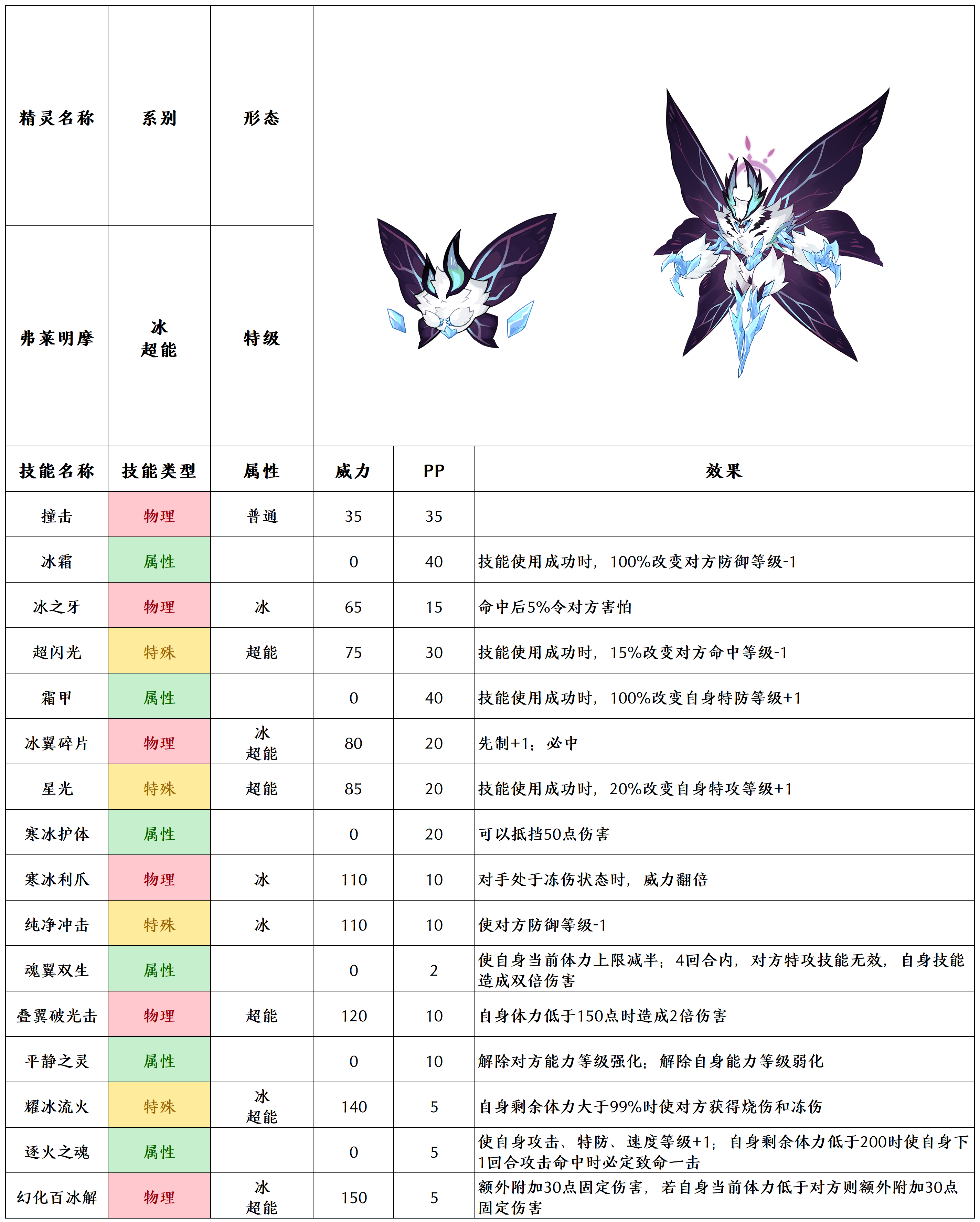 | 精灵名称 | 系别 | 形态 |
|---|---|---|
| 弗莱明摩 | 冰 超能 | 特级 |

| 技能名称 | 技能类型 | 属性 | 威力 | PP | 效果 |
|---|---|---|---|---|---|
| 撞击 | 物理 | 普通 | 35 | 35 | |
| 冰霜 | 属性 | | 0 | 40 | 技能使用成功时，100%改变对方防御等级-1 |
| 冰之牙 | 物理 | 冰 | 65 | 15 | 命中后5%令对方害怕 |
| 超闪光 | 特殊 | 超能 | 75 | 30 | 技能使用成功时，15%改变对方命中等级-1 |
| 霜甲 | 属性 | | 0 | 40 | 技能使用成功时，100%改变自身特防等级+1 |
| 冰翼碎片 | 物理 | 冰 超能 | 80 | 20 | 先制+1；必中 |
| 星光 | 特殊 | 超能 | 85 | 20 | 技能使用成功时，20%改变自身特攻等级+1 |
| 寒冰护体 | 属性 | | 0 | 20 | 可以抵挡50点伤害 |
| 寒冰利爪 | 物理 | 冰 | 110 | 10 | 对手处于冻伤状态时，威力翻倍 |
| 纯净冲击 | 特殊 | 冰 | 110 | 10 | 使对方防御等级-1 |
| 魂翼双生 | 属性 | | 0 | 2 | 使自身当前体力上限减半；4回合内，对方特攻技能无效，自身技能造成双倍伤害 |
| 叠翼破光击 | 物理 | 超能 | 120 | 10 | 自身体力低于150点时造成2倍伤害 |
| 平静之灵 | 属性 | | 0 | 10 | 解除对方能力等级强化；解除自身能力等级弱化 |
| 耀冰流火 | 特殊 | 冰 超能 | 140 | 5 | 自身剩余体力大于99%时使对方获得烧伤和冻伤 |
| 逐火之魂 | 属性 | | 0 | 5 | 使自身攻击、特防、速度等级+1；自身剩余体力低于200时使自身下1回合攻击命中时必定致命一击 |
| 幻化百冰解 | 物理 | 冰 超能 | 150 | 5 | 额外附加30点固定伤害，若自身当前体力低于对方则额外附加30点固定伤害 |